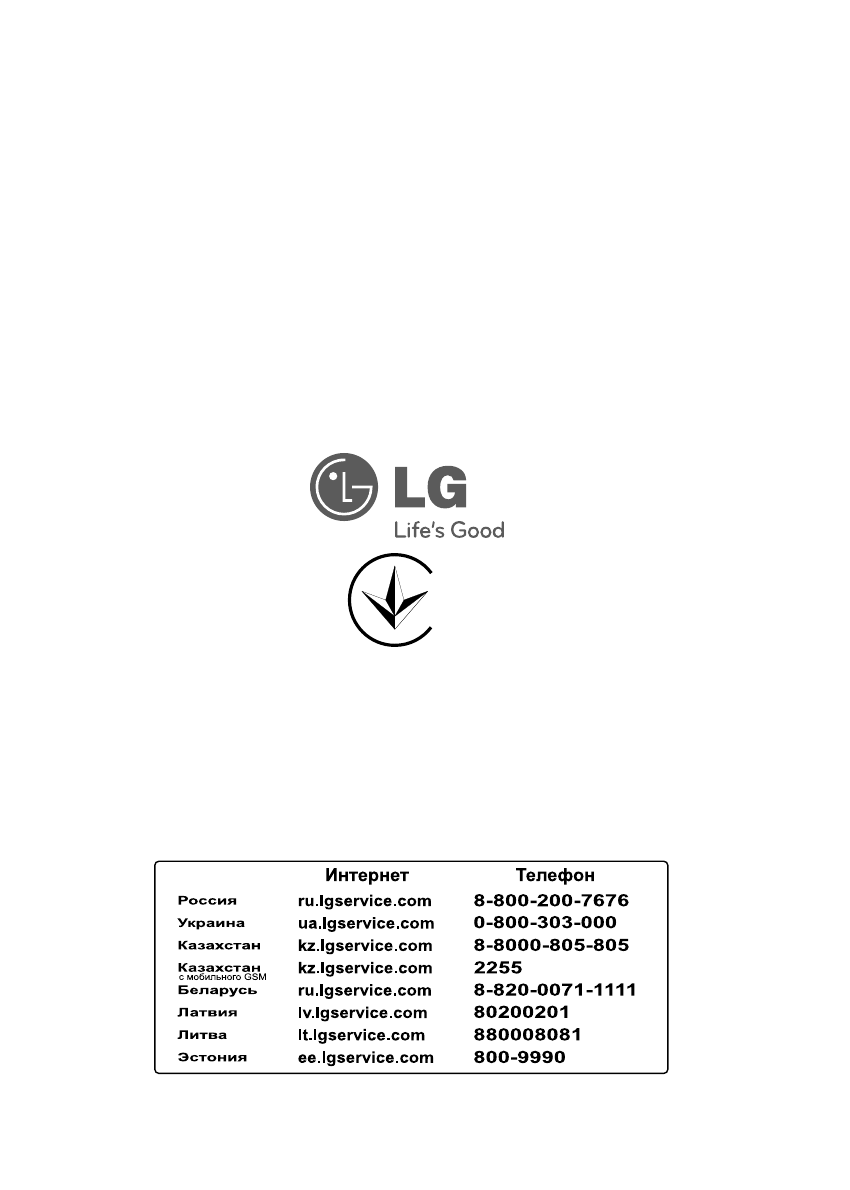 LG
Life's Good

|  | Интернет | Телефон |
|---|---|---|
| Россия | ru.lgservice.com | 8-800-200-7676 |
| Украина | ua.lgservice.com | 0-800-303-000 |
| Казахстан | kz.lgservice.com | 8-8000-805-805 |
| Казахстан с мобильного GSM | kz.lgservice.com | 2255 |
| Беларусь | ru.lgservice.com | 8-820-0071-1111 |
| Латвия | lv.lgservice.com | 80200201 |
| Литва | lt.lgservice.com | 880008081 |
| Эстония | ee.lgservice.com | 800-9990 |